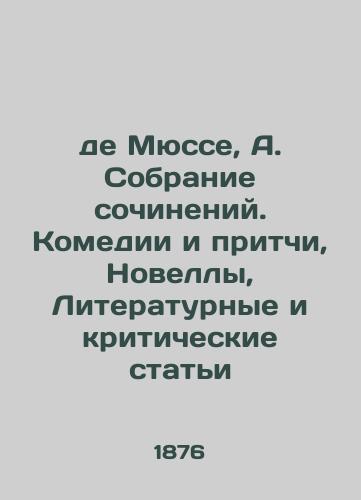 де Мюссе, А. Собрание сочинений. Комедии и притчи, Новеллы, Литературные и критические статьи

1876